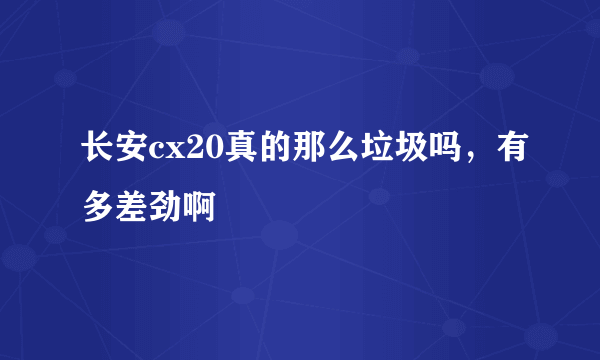 长安cx20真的那么垃圾吗，有多差劲啊